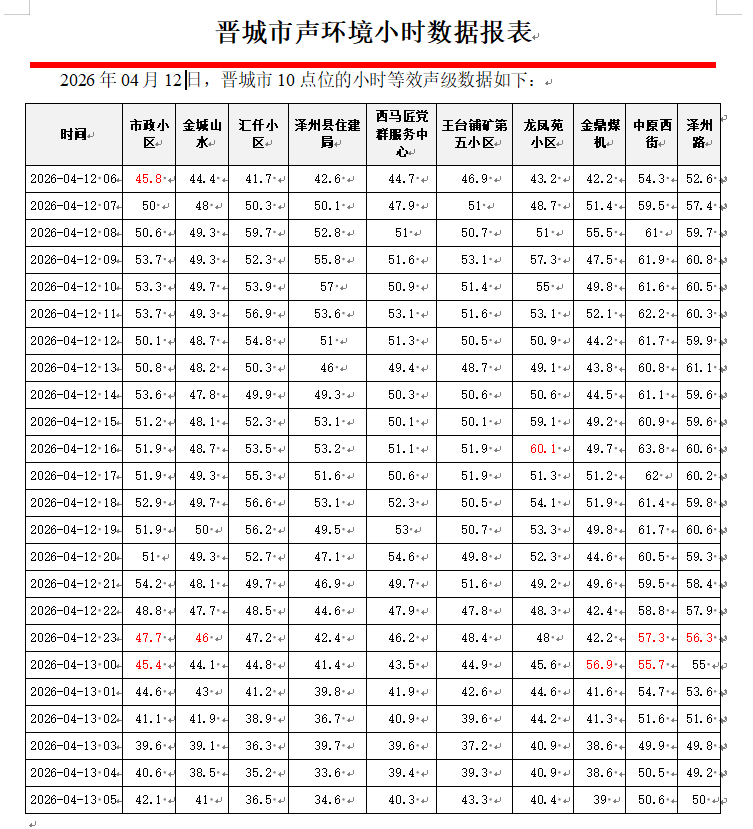 晋城市声环境小时数据报表

2026 年 04 月 12 日，晋城市 10 点位的小时等效声级数据如下：

| 时间 | 市政小区 | 金城山水 | 汇仟小区 | 泽州县住建局 | 西马匠党群服务中心 | 王台铺矿第五小区 | 龙凤苑小区 | 金鼎煤机 | 中原西街 | 泽州路 |
|---|---|---|---|---|---|---|---|---|---|---|
| 2026-04-12 06 | 45.8 | 44.4 | 41.7 | 42.6 | 44.7 | 46.9 | 43.2 | 42.2 | 54.3 | 52.6 |
| 2026-04-12 07 | 50 | 48 | 50.3 | 50.1 | 47.9 | 51 | 48.7 | 51.4 | 59.5 | 57.4 |
| 2026-04-12 08 | 50.6 | 49.3 | 59.7 | 52.8 | 51 | 50.7 | 51 | 55.5 | 61 | 59.7 |
| 2026-04-12 09 | 53.7 | 49.3 | 52.3 | 55.8 | 51.6 | 53.1 | 57.3 | 47.5 | 61.9 | 60.8 |
| 2026-04-12 10 | 53.3 | 49.7 | 53.9 | 57 | 50.9 | 51.4 | 55 | 49.8 | 61.6 | 60.5 |
| 2026-04-12 11 | 53.7 | 49.3 | 56.9 | 53.6 | 53.1 | 51.6 | 53.1 | 52.1 | 62.2 | 60.3 |
| 2026-04-12 12 | 50.1 | 48.7 | 54.8 | 51 | 51.3 | 50.5 | 50.9 | 44.2 | 61.7 | 59.9 |
| 2026-04-12 13 | 50.8 | 48.2 | 50.3 | 46 | 49.4 | 48.7 | 49.1 | 43.8 | 60.8 | 61.1 |
| 2026-04-12 14 | 53.6 | 47.8 | 49.9 | 49.3 | 50.3 | 50.6 | 50.6 | 44.5 | 61.1 | 59.6 |
| 2026-04-12 15 | 51.2 | 48.1 | 52.3 | 53.1 | 50.1 | 50.1 | 59.1 | 49.2 | 60.9 | 59.6 |
| 2026-04-12 16 | 51.9 | 48.7 | 53.5 | 53.2 | 51.1 | 51.9 | 60.1 | 49.7 | 63.8 | 60.6 |
| 2026-04-12 17 | 51.9 | 49.3 | 55.3 | 51.6 | 50.6 | 51.9 | 51.3 | 51.2 | 62 | 60.2 |
| 2026-04-12 18 | 52.9 | 49.7 | 56.6 | 53.1 | 52.3 | 50.5 | 54.1 | 51.9 | 61.4 | 59.8 |
| 2026-04-12 19 | 51.9 | 50 | 56.2 | 49.5 | 53 | 50.7 | 53.3 | 49.8 | 61.7 | 60.6 |
| 2026-04-12 20 | 51 | 49.3 | 52.7 | 47.1 | 54.6 | 49.8 | 52.3 | 44.6 | 60.5 | 59.3 |
| 2026-04-12 21 | 54.2 | 48.1 | 49.7 | 46.9 | 49.7 | 51.6 | 49.2 | 49.6 | 59.5 | 58.4 |
| 2026-04-12 22 | 48.8 | 47.7 | 48.5 | 44.6 | 47.9 | 47.8 | 48.3 | 42.4 | 58.8 | 57.9 |
| 2026-04-12 23 | 47.7 | 46 | 47.2 | 42.4 | 46.2 | 48.4 | 48 | 42.2 | 57.3 | 56.3 |
| 2026-04-13 00 | 45.4 | 44.1 | 44.8 | 41.4 | 43.5 | 44.9 | 45.6 | 56.9 | 55.7 | 55 |
| 2026-04-13 01 | 44.6 | 43 | 41.2 | 39.8 | 41.9 | 42.6 | 44.6 | 41.6 | 54.7 | 53.6 |
| 2026-04-13 02 | 41.1 | 41.9 | 38.9 | 36.7 | 40.9 | 39.6 | 44.2 | 41.3 | 51.6 | 51.6 |
| 2026-04-13 03 | 39.6 | 39.1 | 36.3 | 39.7 | 39.6 | 37.2 | 40.9 | 38.6 | 49.9 | 49.8 |
| 2026-04-13 04 | 40.6 | 38.5 | 35.2 | 33.6 | 39.4 | 39.3 | 40.9 | 38.6 | 50.5 | 49.2 |
| 2026-04-13 05 | 42.1 | 41 | 36.5 | 34.6 | 40.3 | 43.3 | 40.4 | 39 | 50.6 | 50 |